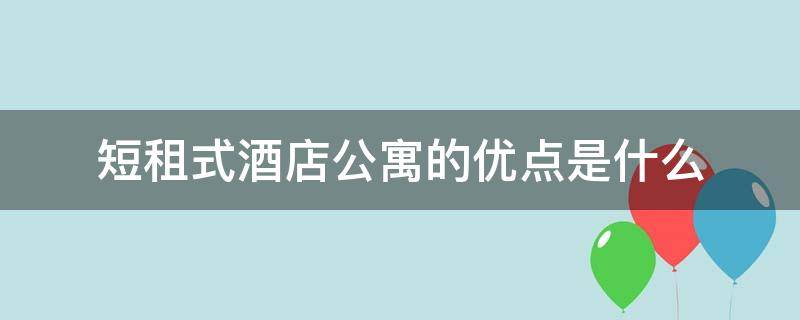 短租式酒店公寓的优点是什么